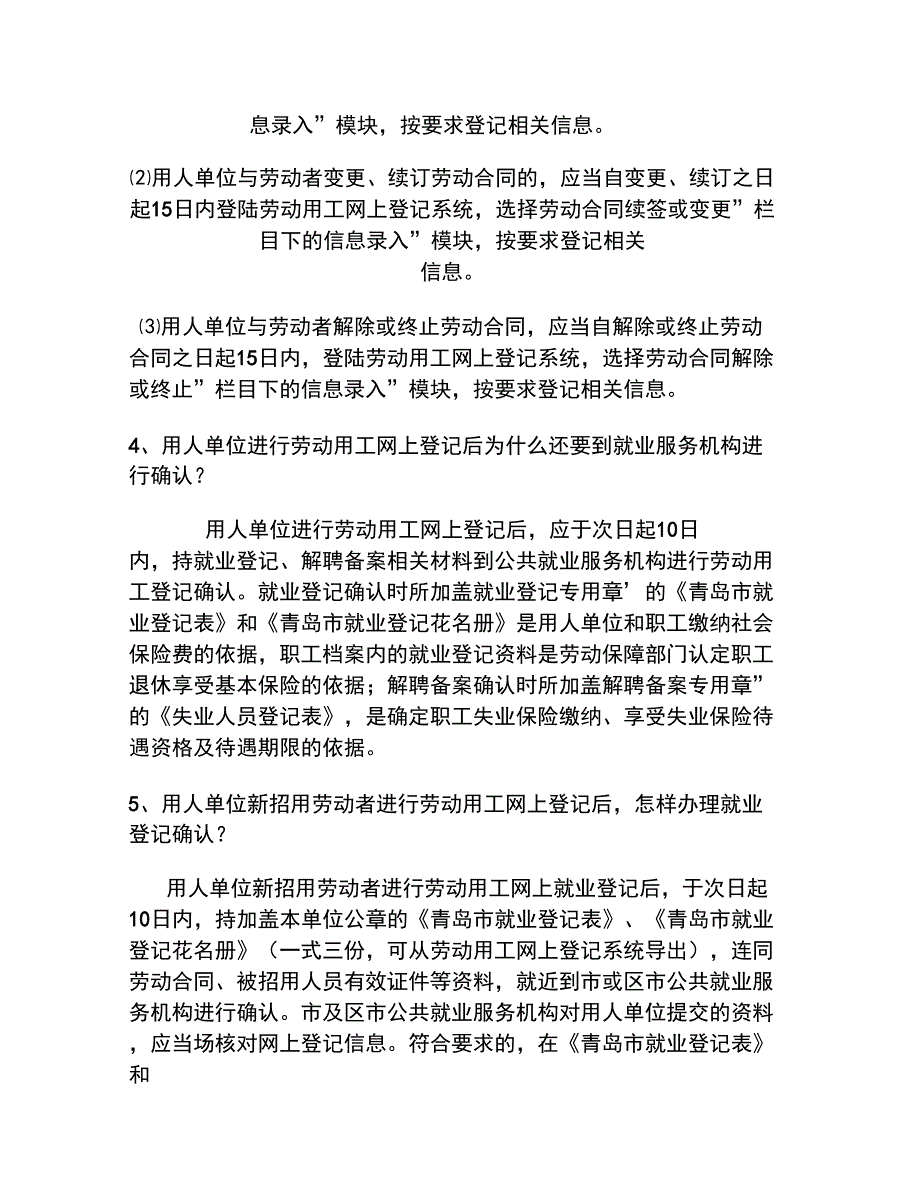 息录入”模块，按要求登记相关信息。

⑵用人单位与劳动者变更、续订劳动合同的，应当自变更、续订之日起15日内登陆劳动用工网上登记系统，选择劳动合同续签或变更”栏目下的信息录入”模块，按要求登记相关信息。

⑶用人单位与劳动者解除或终止劳动合同，应当自解除或终止劳动合同之日起15日内，登陆劳动用工网上登记系统，选择劳动合同解除或终止”栏目下的信息录入”模块，按要求登记相关信息。

4、用人单位进行劳动用工网上登记后为什么还要到就业服务机构进行确认？

用人单位进行劳动用工网上登记后，应于次日起10日内，持就业登记、解聘备案相关材料到公共就业服务机构进行劳动用工登记确认。就业登记确认时所加盖就业登记专用章’的《青岛市就业登记表》和《青岛市就业登记花名册》是用人单位和职工缴纳社会保险费的依据，职工档案内的就业登记资料是劳动保障部门认定职工退休享受基本保险的依据；解聘备案确认时所加盖解聘备案专用章”的《失业人员登记表》，是确定职工失业保险缴纳、享受失业保险待遇资格及待遇期限的依据。

5、用人单位新招用劳动者进行劳动用工网上登记后，怎样办理就业登记确认？

用人单位新招用劳动者进行劳动用工网上就业登记后，于次日起10日内，持加盖本单位公章的《青岛市就业登记表》、《青岛市就业登记花名册》（一式三份，可从劳动用工网上登记系统导出），连同劳动合同、被招用人员有效证件等资料，就近到市或区市公共就业服务机构进行确认。市及区市公共就业服务机构对用人单位提交的资料，应当场核对网上登记信息。符合要求的，在《青岛市就业登记表》和